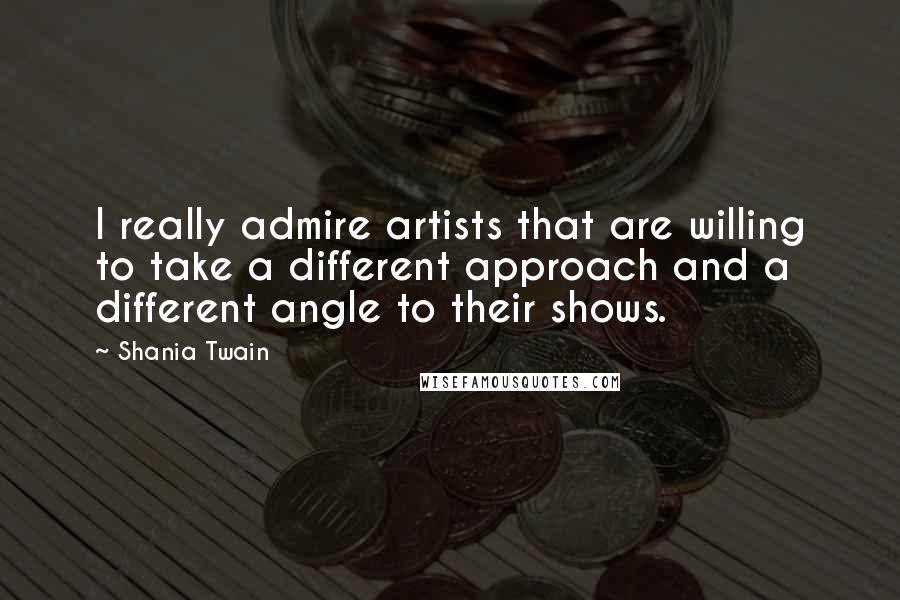 I really admire artists that are willing to take a different approach and a different angle to their shows.

~ Shania Twain

WISEFAMOUSQUOTES.COM